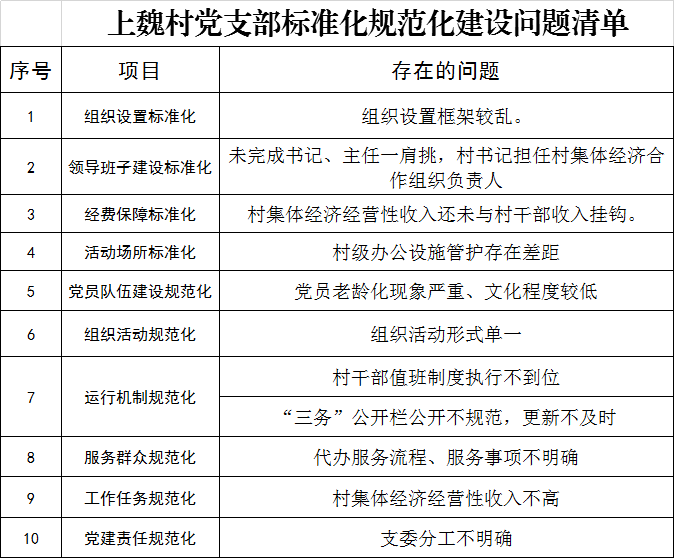 上魏村党支部标准化规范化建设问题清单

| 序号 | 项目 | 存在的问题 |
|---|---|---|
| 1 | 组织设置标准化 | 组织设置框架较乱。 |
| 2 | 领导班子建设标准化 | 未完成书记、主任一肩挑，村书记担任村集体经济合作组织负责人 |
| 3 | 经费保障标准化 | 村集体经济经营性收入还未与村干部收入挂钩。 |
| 4 | 活动场所标准化 | 村级办公设施管护存在差距 |
| 5 | 党员队伍建设规范化 | 党员老龄化现象严重、文化程度较低 |
| 6 | 组织活动规范化 | 组织活动形式单一 |
| 7 | 运行机制规范化 | 村干部值班制度执行不到位 |
|  |  | “三务”公开栏公开不规范，更新不及时 |
| 8 | 服务群众规范化 | 代办服务流程、服务事项不明确 |
| 9 | 工作任务规范化 | 村集体经济经营性收入不高 |
| 10 | 党建责任规范化 | 支委分工不明确 |